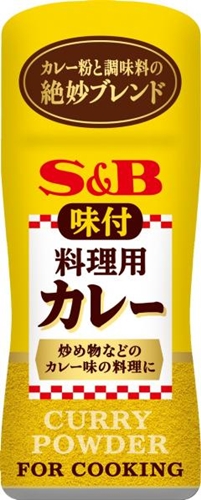 カレー粉と調味料の
絶妙ブレンド

S&B

味付
料理用
カレー

炒め物などの
カレー味の料理に

CURRY
POWDER
FOR COOKING